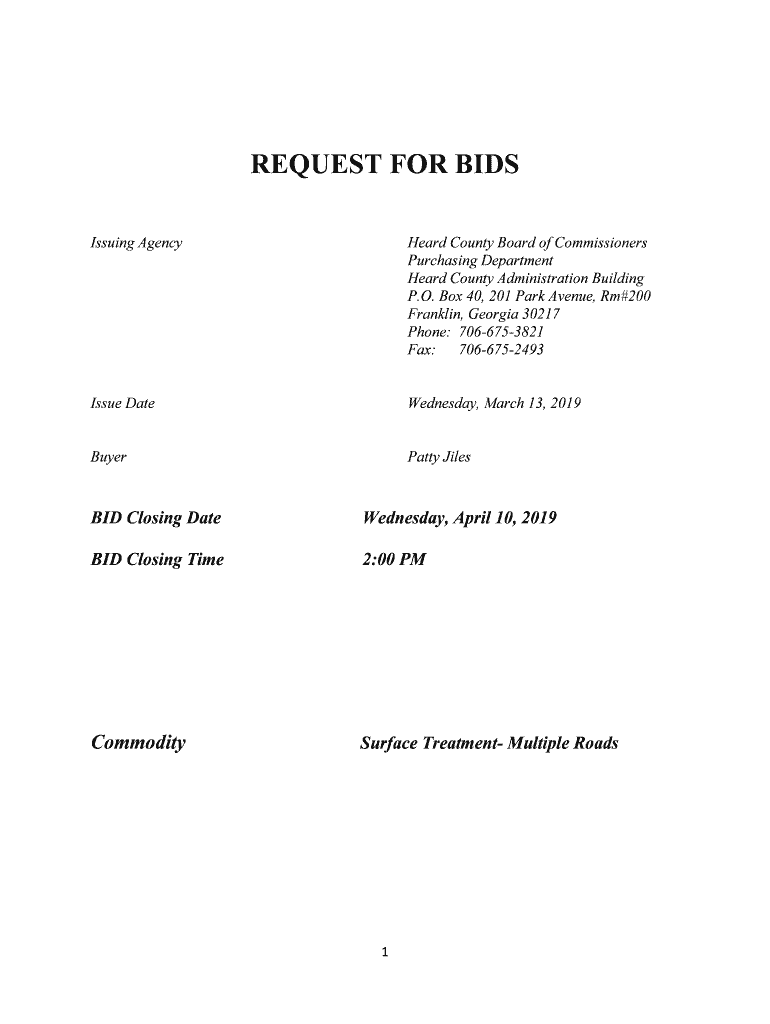 REQUEST FOR BIDS

Issuing Agency

Heard County Board of Commissioners
Purchasing Department
Heard County Administration Building
P.O. Box 40, 201 Park Avenue, Rm#200
Franklin, Georgia 30217
Phone: 706-675-3821
Fax: 706-675-2493

Issue Date

Wednesday, March 13, 2019

Buyer

Patty Jiles

BID Closing Date

Wednesday, April 10, 2019

BID Closing Time

2:00 PM

Commodity

Surface Treatment- Multiple Roads

1